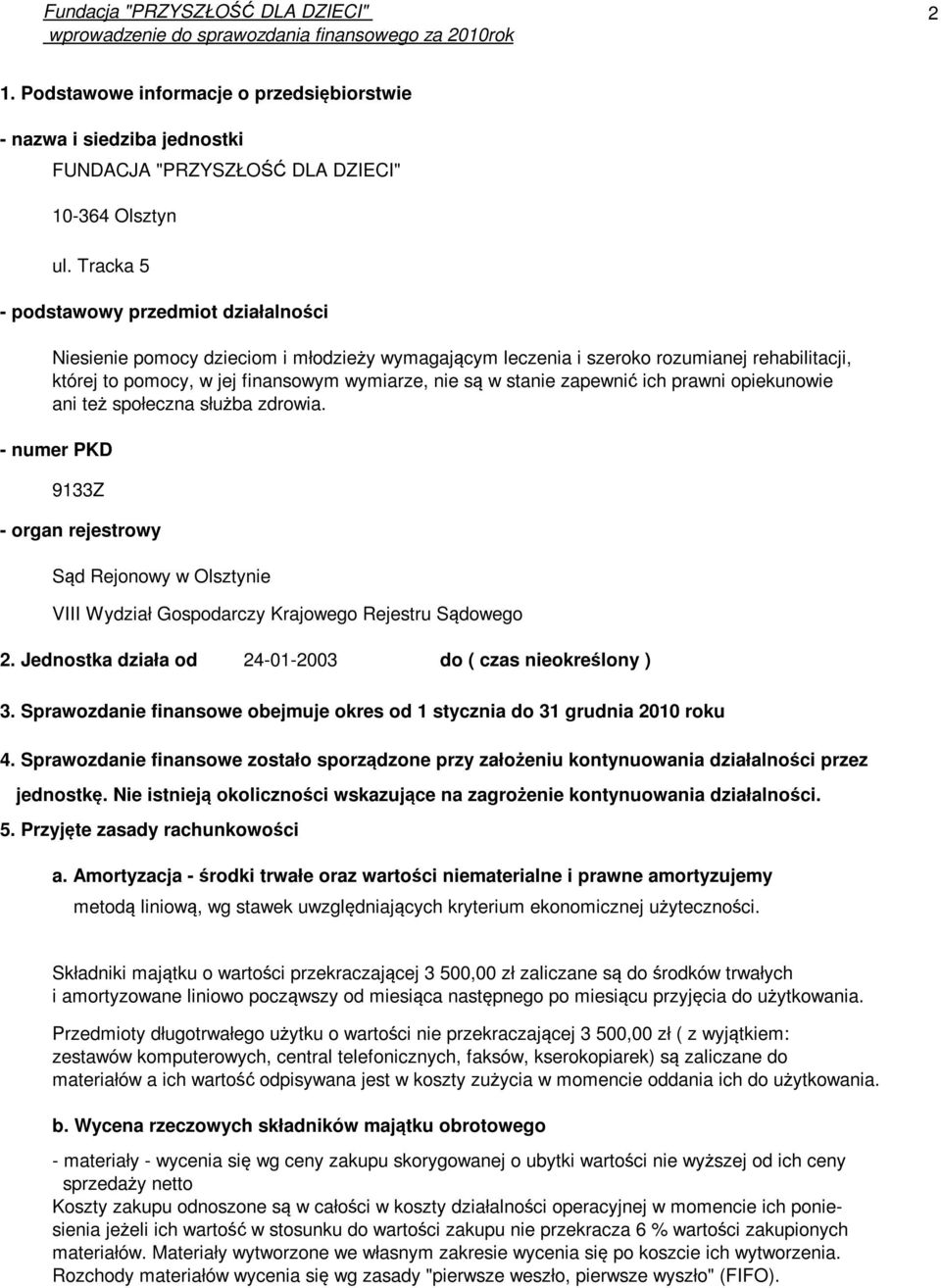 Fundacja "PRZYSZŁOŚĆ DLA DZIECI"
wprowadzenie do sprawozdania finansowego za 2010rok

2

1. Podstawowe informacje o przedsiębiorstwie

- nazwa i siedziba jednostki

FUNDACJA "PRZYSZŁOŚĆ DLA DZIECI"

10-364 Olsztyn

ul. Tracka 5

- podstawowy przedmiot działalności

Niesienie pomocy dzieciom i młodzieży wymagającym leczenia i szeroko rozumianej rehabilitacji, której to pomocy, w jej finansowym wymiarze, nie są w stanie zapewnić ich prawni opiekunowie ani też społeczna służba zdrowia.

- numer PKD

9133Z

- organ rejestrowy

Sąd Rejonowy w Olsztynie

VIII Wydział Gospodarczy Krajowego Rejestru Sądowego

2. Jednostka działa od 24-01-2003 do ( czas nieokreślony )

3. Sprawozdanie finansowe obejmuje okres od 1 stycznia do 31 grudnia 2010 roku

4. Sprawozdanie finansowe zostało sporządzone przy założeniu kontynuowania działalności przez jednostkę. Nie istnieją okoliczności wskazujące na zagrożenie kontynuowania działalności.

5. Przyjęte zasady rachunkowości

a. Amortyzacja - środki trwałe oraz wartości niematerialne i prawne amortyzujemy metodą liniową, wg stawek uwzględniających kryterium ekonomicznej użyteczności.

Składniki majątku o wartości przekraczającej 3 500,00 zł zaliczane są do środków trwałych i amortyzowane liniowo począwszy od miesiąca następnego po miesiącu przyjęcia do użytkowania.

Przedmioty długotrwałego użytku o wartości nie przekraczającej 3 500,00 zł ( z wyjątkiem: zestawów komputerowych, central telefonicznych, faksów, kserokopiarek) są zaliczane do materiałów a ich wartość odpisywana jest w koszty zużycia w momencie oddania ich do użytkowania.

b. Wycena rzeczowych składników majątku obrotowego

- materiały - wycenia się wg ceny zakupu skorygowanej o ubytki wartości nie wyższej od ich ceny sprzedaży netto
Koszty zakupu odnoszone są w całości w koszty działalności operacyjnej w momencie ich poniesienia jeżeli ich wartość w stosunku do wartości zakupu nie przekracza 6 % wartości zakupionych materiałów. Materiały wytworzone we własnym zakresie wycenia się po koszcie ich wytworzenia. Rozchody materiałów wycenia się wg zasady "pierwsze weszło, pierwsze wyszło" (FIFO).